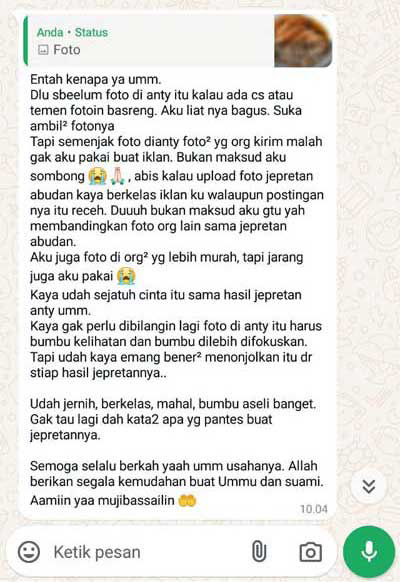 Anda • Status
Foto

Entah kenapa ya umm.
Dlu sbeelum foto di anty itu kalau ada cs atau temen fotoin basreng. Aku liat nya bagus. Suka ambil² fotonya
Tapi semenjak foto dianty foto² yg org kirim malah gak aku pakai buat iklan. Bukan maksud aku sombong 😭🙏, abis kalau upload foto jepretan abudan kaya berkelas iklan ku walaupun postingan nya itu receh. Duuuh bukan maksud aku gtu yah membandingkan foto org lain sama jepretan abudan.
Aku juga foto di org² yg lebih murah, tapi jarang juga aku pakai 😭
Kaya udah sejatuh cinta itu sama hasil jepretan anty umm.
Kaya gak perlu dibilangin lagi foto di anty itu harus bumbu kelihatan dan bumbu dilebih difokuskan.
Tapi udah kaya emang bener² menonjolkan itu dr stiap hasil jepretannya..

Udah jernih, berkelas, mahal, bumbu aseli banget.
Gak tau lagi dah kata2 apa yg pantes buat jepretannya.

Semoga selalu berkah yaah umm usahanya. Allah berikan segala kemudahan buat Ummu dan suami.
Aamiin yaa mujibassailin 🤲
10.04

Ketik pesan